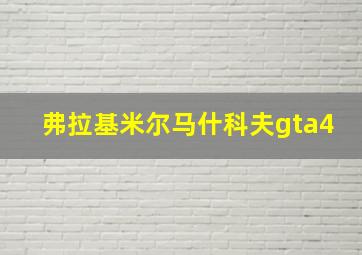 弗拉基米尔马什科夫gta4